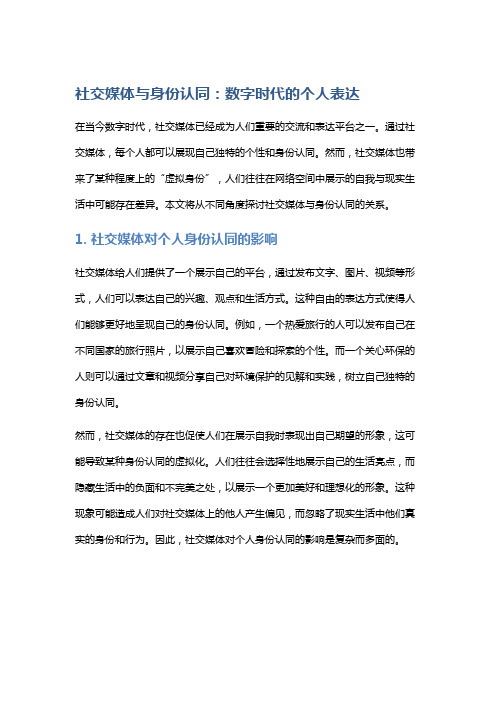 社交媒体与身份认同：数字时代的个人表达

在当今数字时代，社交媒体已经成为人们重要的交流和表达平台之一。通过社交媒体，每个人都可以展现自己独特的个性和身份认同。然而，社交媒体也带来了某种程度上的“虚拟身份”，人们往往在网络空间中展示的自我与现实生活中可能存在差异。本文将从不同角度探讨社交媒体与身份认同的关系。

1. 社交媒体对个人身份认同的影响

社交媒体给人们提供了一个展示自己的平台，通过发布文字、图片、视频等形式，人们可以表达自己的兴趣、观点和生活方式。这种自由的表达方式使得人们能够更好地呈现自己的身份认同。例如，一个热爱旅行的人可以发布自己在不同国家的旅行照片，以展示自己喜欢冒险和探索的个性。而一个关心环保的人则可以通过文章和视频分享自己对环境保护的见解和实践，树立自己独特的身份认同。

然而，社交媒体的存在也促使人们在展示自我时表现出自己期望的形象，这可能导致某种身份认同的虚拟化。人们往往会选择性地展示自己的生活亮点，而隐藏生活中的负面和不完美之处，以展示一个更加美好和理想化的形象。这种现象可能造成人们对社交媒体上的他人产生偏见，而忽略了现实生活中他们真实的身份和行为。因此，社交媒体对个人身份认同的影响是复杂而多面的。